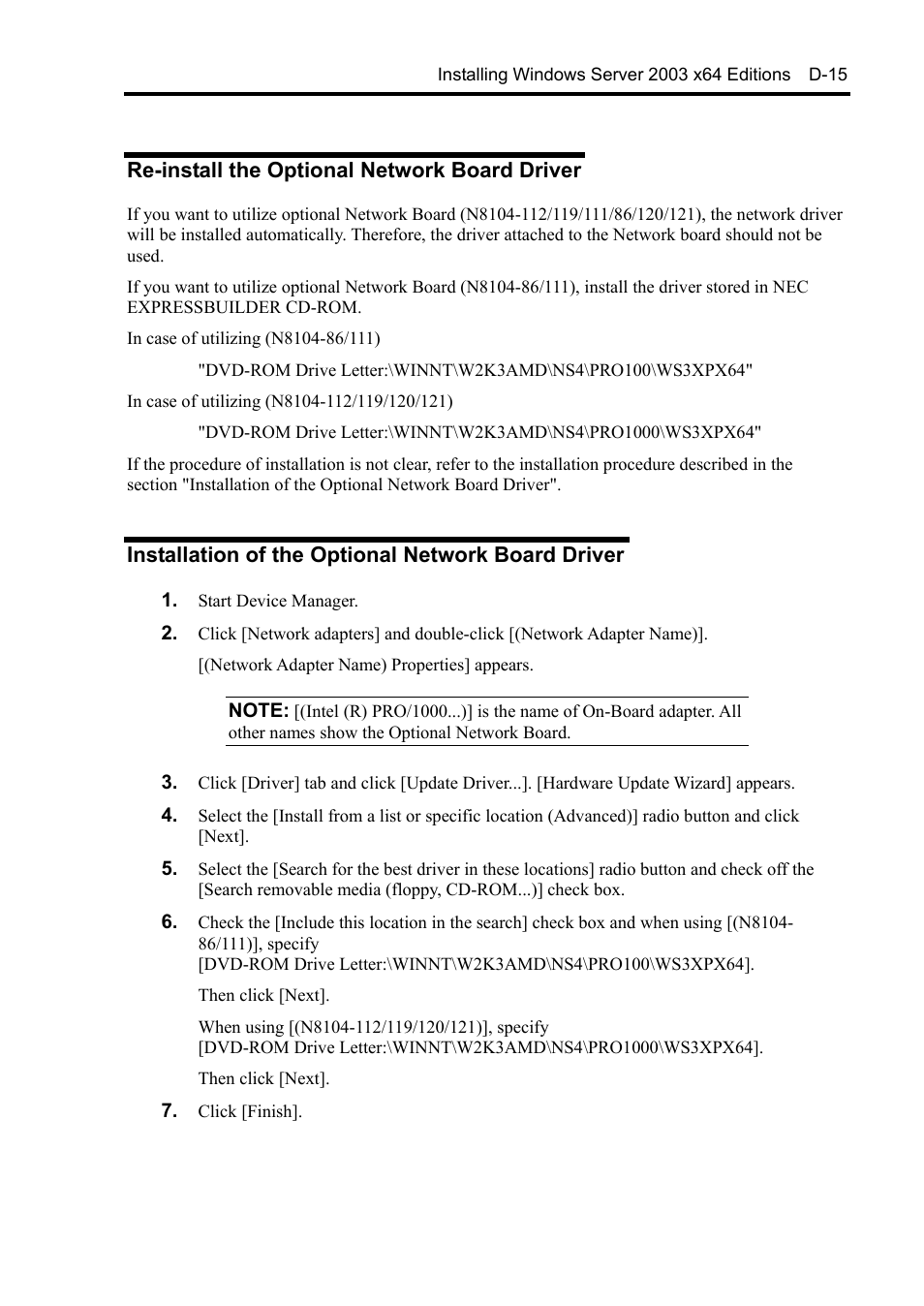 Installing Windows Server 2003 x64 Editions D-15

Re-install the Optional Network Board Driver

If you want to utilize optional Network Board (N8104-112/119/111/86/120/121), the network driver will be installed automatically. Therefore, the driver attached to the Network board should not be used.

If you want to utilize optional Network Board (N8104-86/111), install the driver stored in NEC EXPRESSBUILDER CD-ROM.

In case of utilizing (N8104-86/111)

"DVD-ROM Drive Letter:\WINNT\W2K3AMD\NS4\PRO100\WS3XPX64"

In case of utilizing (N8104-112/119/120/121)

"DVD-ROM Drive Letter:\WINNT\W2K3AMD\NS4\PRO1000\WS3XPX64"

If the procedure of installation is not clear, refer to the installation procedure described in the section "Installation of the Optional Network Board Driver".

Installation of the Optional Network Board Driver

1. Start Device Manager.

2. Click [Network adapters] and double-click [(Network Adapter Name)].

[(Network Adapter Name) Properties] appears.

NOTE: [(Intel (R) PRO/1000...)] is the name of On-Board adapter. All other names show the Optional Network Board.

3. Click [Driver] tab and click [Update Driver...]. [Hardware Update Wizard] appears.

4. Select the [Install from a list or specific location (Advanced)] radio button and click [Next].

5. Select the [Search for the best driver in these locations] radio button and check off the [Search removable media (floppy, CD-ROM...)] check box.

6. Check the [Include this location in the search] check box and when using [(N8104-86/111)], specify [DVD-ROM Drive Letter:\WINNT\W2K3AMD\NS4\PRO100\WS3XPX64].

Then click [Next].

When using [(N8104-112/119/120/121)], specify [DVD-ROM Drive Letter:\WINNT\W2K3AMD\NS4\PRO1000\WS3XPX64].

Then click [Next].

7. Click [Finish].